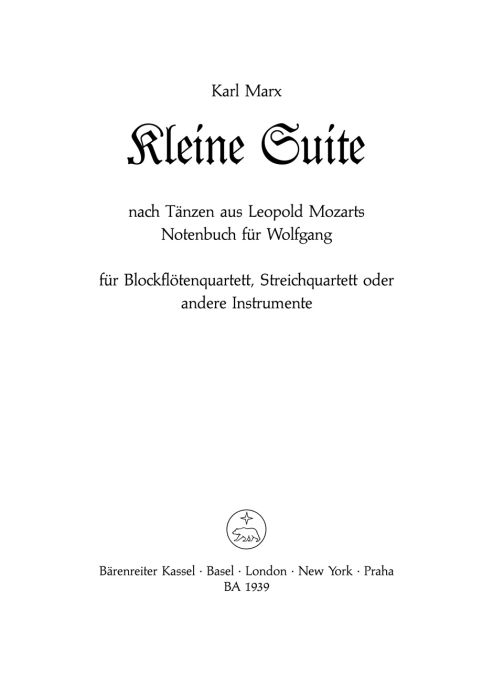 Karl Marx

Kleine Suite

nach Tänzen aus Leopold Mozarts
Notenbuch für Wolfgang

für Blockflötenquartett, Streichquartett oder
andere Instrumente

Bärenreiter Kassel · Basel · London · New York · Praha
BA 1939